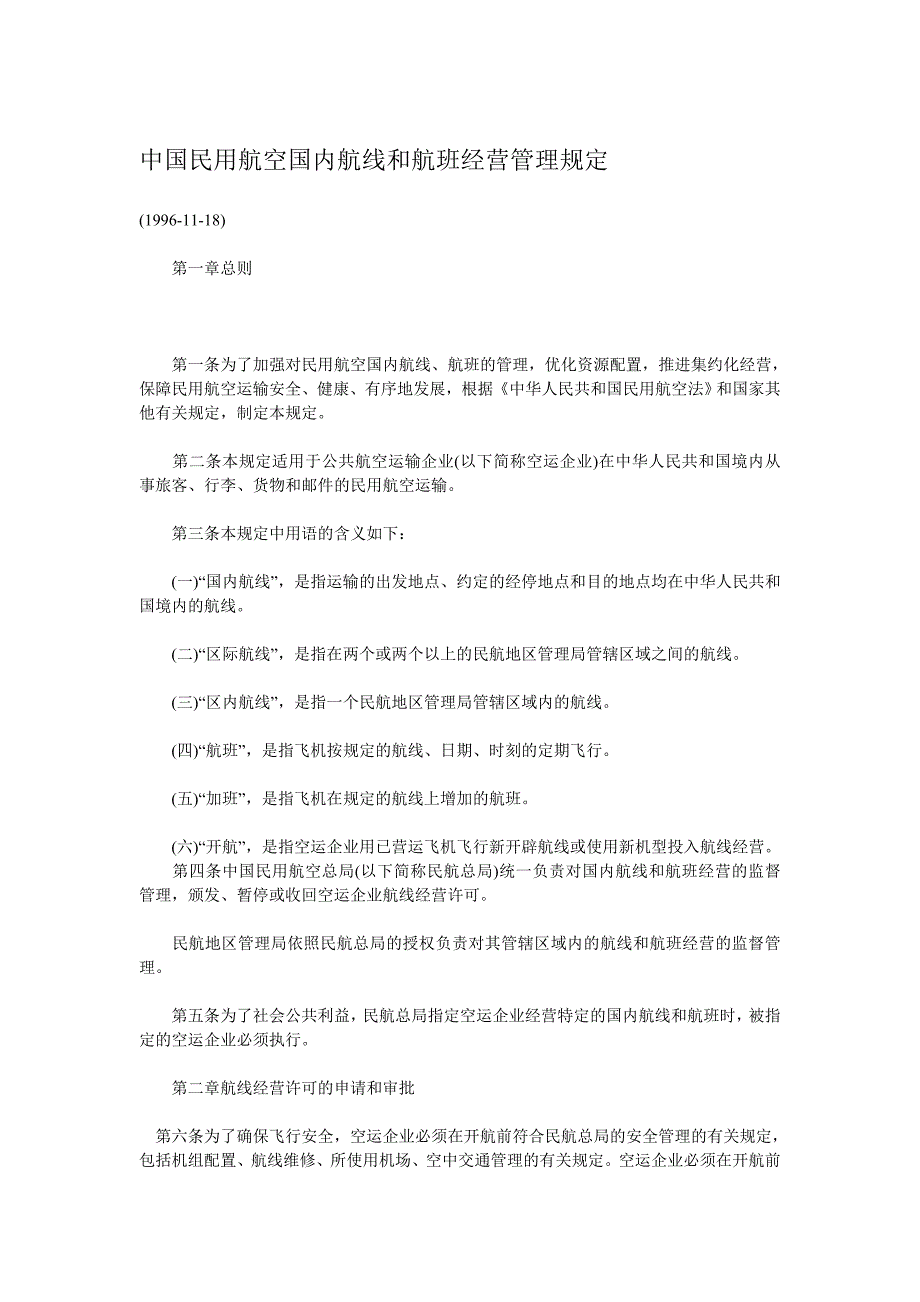 中国民用航空国内航线和航班经营管理规定

(1996-11-18)

第一章总则

第一条为了加强对民用航空国内航线、航班的管理，优化资源配置，推进集约化经营，保障民用航空运输安全、健康、有序地发展，根据《中华人民共和国民用航空法》和国家其他有关规定，制定本规定。

第二条本规定适用于公共航空运输企业(以下简称空运企业)在中华人民共和国境内从事旅客、行李、货物和邮件的民用航空运输。

第三条本规定中用语的含义如下：

(一)“国内航线”，是指运输的出发地点、约定的经停地点和目的地点均在中华人民共和国境内的航线。

(二)“区际航线”，是指在两个或两个以上的民航地区管理局管辖区域之间的航线。

(三)“区内航线”，是指一个民航地区管理局管辖区域内的航线。

(四)“航班”，是指飞机按规定的航线、日期、时刻的定期飞行。

(五)“加班”，是指飞机在规定的航线上增加的航班。

(六)“开航”，是指空运企业用已营运飞机飞行新开辟航线或使用新机型投入航线经营。
第四条中国民用航空总局(以下简称民航总局)统一负责对国内航线和航班经营的监督管理，颁发、暂停或收回空运企业航线经营许可。

民航地区管理局依照民航总局的授权负责对其管辖区域内的航线和航班经营的监督管理。

第五条为了社会公共利益，民航总局指定空运企业经营特定的国内航线和航班时，被指定的空运企业必须执行。

第二章航线经营许可的申请和审批

第六条为了确保飞行安全，空运企业必须在开航前符合民航总局的安全管理的有关规定，包括机组配置、航线维修、所使用机场、空中交通管理的有关规定。空运企业必须在开航前